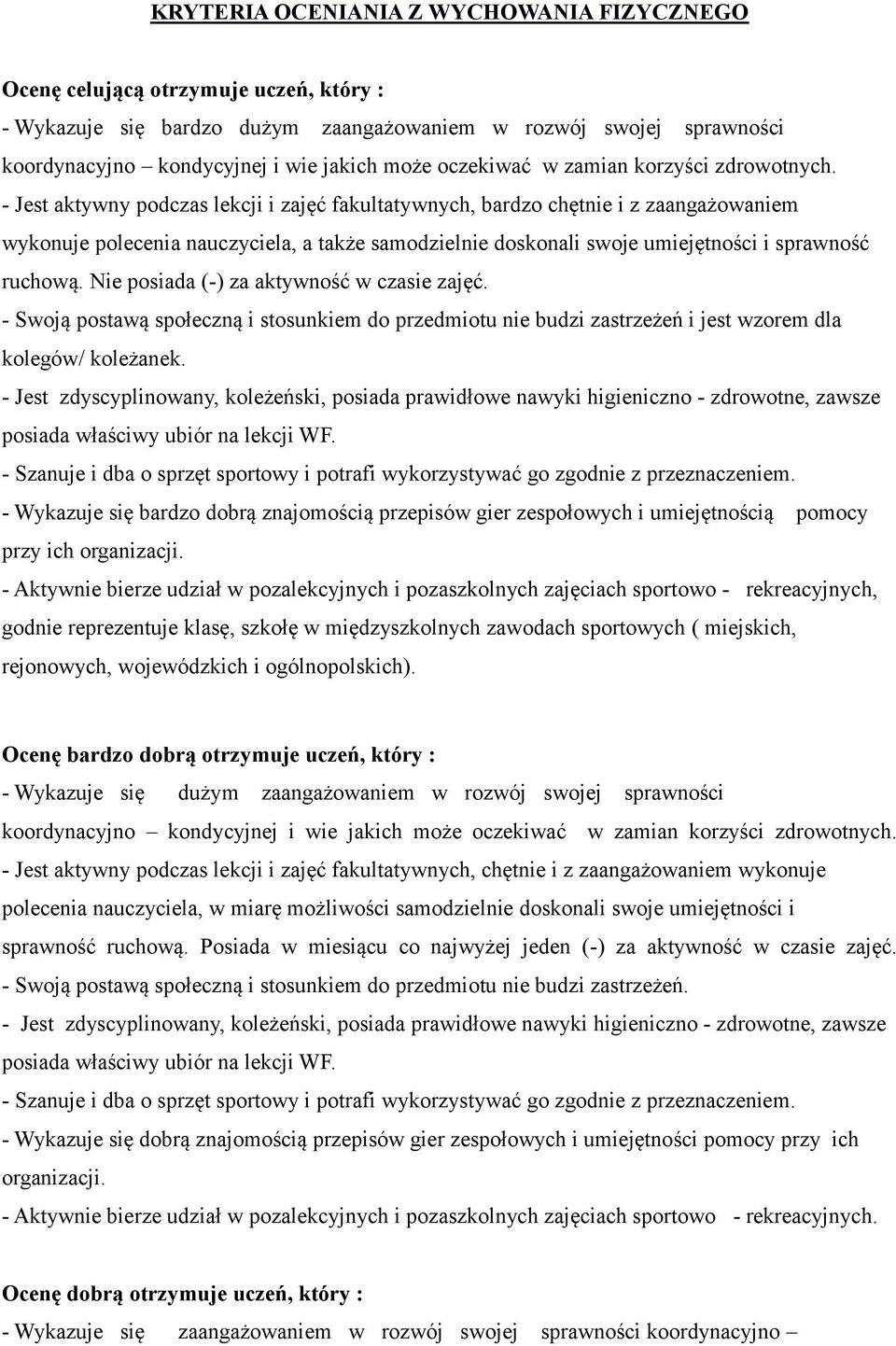 KRYTERIA OCENIANIA Z WYCHOWANIA FIZYCZNEGO

Ocenę celującą otrzymuje uczeń, który :
- Wykazuje się bardzo dużym zaangażowaniem w rozwój swojej sprawności koordynacyjno – kondycyjnej i wie jakich może oczekiwać w zamian korzyści zdrowotnych.
- Jest aktywny podczas lekcji i zajęć fakultatywnych, bardzo chętnie i z zaangażowaniem wykonuje polecenia nauczyciela, a także samodzielnie doskonali swoje umiejętności i sprawność ruchową. Nie posiada (-) za aktywność w czasie zajęć.
- Swoją postawą społeczną i stosunkiem do przedmiotu nie budzi zastrzeżeń i jest wzorem dla kolegów/ koleżanek.
- Jest zdyscyplinowany, koleżeński, posiada prawidłowe nawyki higieniczno - zdrowotne, zawsze posiada właściwy ubiór na lekcji WF.
- Szanuje i dba o sprzęt sportowy i potrafi wykorzystywać go zgodnie z przeznaczeniem.
- Wykazuje się bardzo dobrą znajomością przepisów gier zespołowych i umiejętnością pomocy przy ich organizacji.
- Aktywnie bierze udział w pozalekcyjnych i pozaszkolnych zajęciach sportowo - rekreacyjnych, godnie reprezentuje klasę, szkołę w międzyszkolnych zawodach sportowych ( miejskich, rejonowych, wojewódzkich i ogólnopolskich).

Ocenę bardzo dobrą otrzymuje uczeń, który :
- Wykazuje się dużym zaangażowaniem w rozwój swojej sprawności koordynacyjno – kondycyjnej i wie jakich może oczekiwać w zamian korzyści zdrowotnych.
- Jest aktywny podczas lekcji i zajęć fakultatywnych, chętnie i z zaangażowaniem wykonuje polecenia nauczyciela, w miarę możliwości samodzielnie doskonali swoje umiejętności i sprawność ruchową. Posiada w miesiącu co najwyżej jeden (-) za aktywność w czasie zajęć.
- Swoją postawą społeczną i stosunkiem do przedmiotu nie budzi zastrzeżeń.
- Jest zdyscyplinowany, koleżeński, posiada prawidłowe nawyki higieniczno - zdrowotne, zawsze posiada właściwy ubiór na lekcji WF.
- Szanuje i dba o sprzęt sportowy i potrafi wykorzystywać go zgodnie z przeznaczeniem.
- Wykazuje się dobrą znajomością przepisów gier zespołowych i umiejętności pomocy przy ich organizacji.
- Aktywnie bierze udział w pozalekcyjnych i pozaszkolnych zajęciach sportowo - rekreacyjnych.

Ocenę dobrą otrzymuje uczeń, który :
- Wykazuje się zaangażowaniem w rozwój swojej sprawności koordynacyjno –